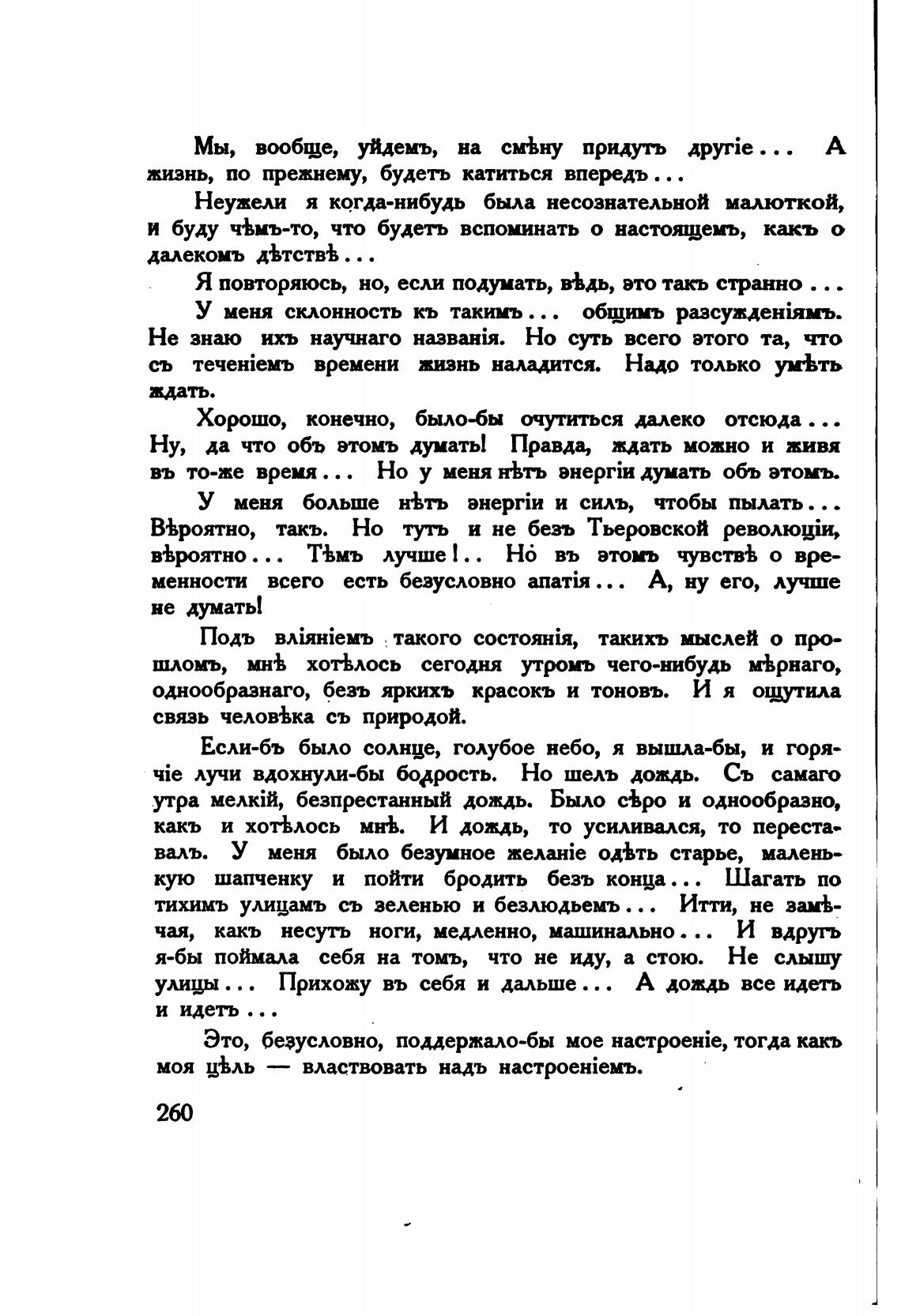 Мы, вообще, уйдемъ, на смѣну придутъ другіе... А жизнь, по прежнему, будетъ катиться впередъ...

Неужели я когда-нибудь была несознательной малюткой, и буду чѣмъ-то, что будетъ вспоминать о настоящемъ, какъ о далекомъ дѣтствѣ...

Я повторяюсь, но, если подумать, вѣдь, это такъ странно...

У меня склонность къ такимъ... общимъ разсужденіямъ. Не знаю ихъ научнаго названія. Но суть всего этого та, что съ теченіемъ времени жизнь наладится. Надо только умѣть ждать.

Хорошо, конечно, было-бы очутиться далеко отсюда... Ну, да что объ этомъ думать! Правда, ждать можно и живя въ то-же время... Но у меня нѣтъ энергіи думать объ этомъ.

У меня больше нѣтъ энергіи и силъ, чтобы пылать... Вѣроятно, такъ. Но тутъ и не безъ Тьеровской революціи, вѣроятно... Тѣмъ лучше!.. Но въ этомъ чувствѣ о временности всего есть безусловно апатія... А, ну его, лучше не думать!

Подъ вліяніемъ такого состоянія, такихъ мыслей о прошломъ, мнѣ хотѣлось сегодня утромъ чего-нибудь мѣрнаго, однообразнаго, безъ яркихъ красокъ и тоновъ. И я ощутила связь человѣка съ природой.

Если-бъ было солнце, голубое небо, я вышла-бы, и горячіе лучи вдохнули-бы бодрость. Но шелъ дождь. Съ самаго утра мелкій, безпрестанный дождь. Было сѣро и однообразно, какъ и хотѣлось мнѣ. И дождь, то усиливался, то переставалъ. У меня было безумное желаніе одѣть старье, маленькую шапченку и пойти бродить безъ конца... Шагать по тихимъ улицамъ съ зеленью и безлюдьемъ... Итти, не замѣчая, какъ несутъ ноги, медленно, машинально... И вдругъ я-бы поймала себя на томъ, что не иду, а стою. Не слышу улицы... Прихожу въ себя и дальше... А дождь все идетъ и идетъ...

Это, безусловно, поддержало-бы мое настроеніе, тогда какъ моя цѣль — властвовать надъ настроеніемъ.

260